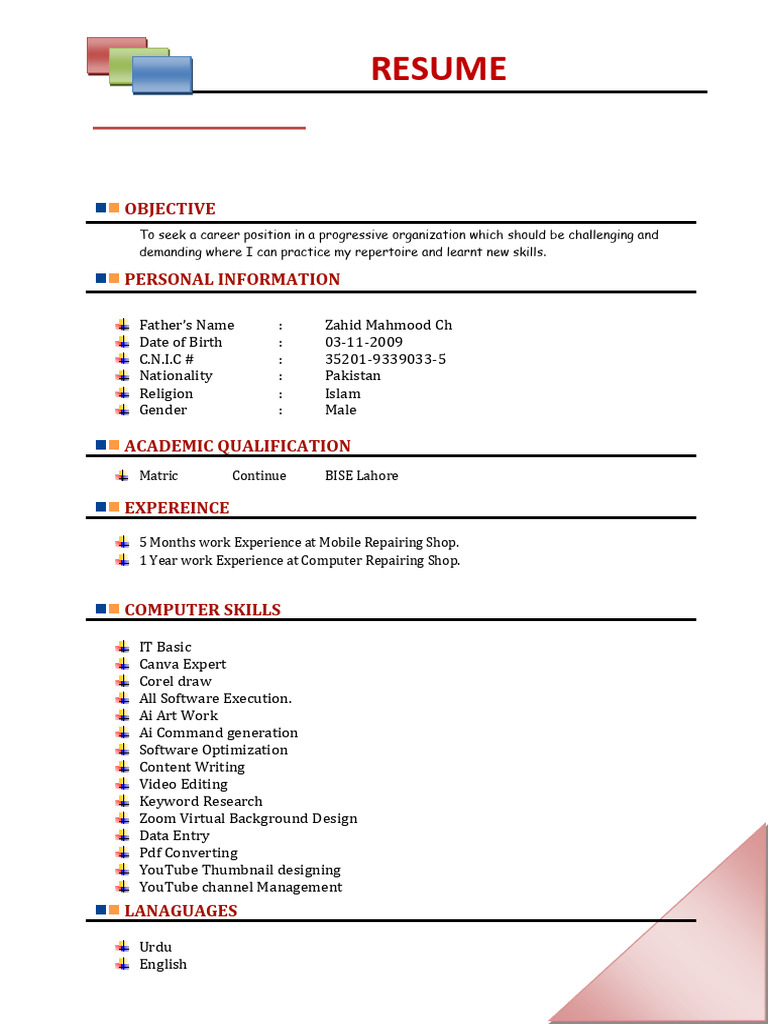 RESUME

OBJECTIVE

To seek a career position in a progressive organization which should be challenging and demanding where I can practice my repertoire and learnt new skills.

PERSONAL INFORMATION

Father's Name : Zahid Mahmood Ch
Date of Birth : 03-11-2009
C.N.I.C # : 35201-9339033-5
Nationality : Pakistan
Religion : Islam
Gender : Male

ACADEMIC QUALIFICATION

Matric Continue BISE Lahore

EXPEREINCE

5 Months work Experience at Mobile Repairing Shop.
1 Year work Experience at Computer Repairing Shop.

COMPUTER SKILLS

IT Basic
Canva Expert
Corel draw
All Software Execution.
Ai Art Work
Ai Command generation
Software Optimization
Content Writing
Video Editing
Keyword Research
Zoom Virtual Background Design
Data Entry
Pdf Converting
YouTube Thumbnail designing
YouTube channel Management

LANAGUAGES

Urdu
English